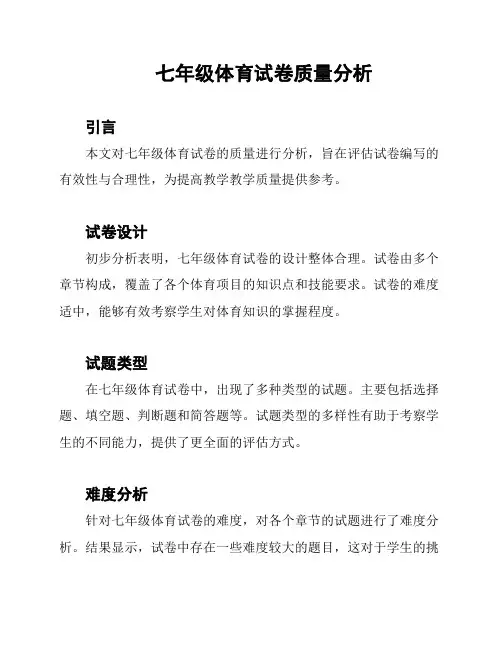 七年级体育试卷质量分析

引言

本文对七年级体育试卷的质量进行分析，旨在评估试卷编写的有效性与合理性，为提高教学教学质量提供参考。

试卷设计

初步分析表明，七年级体育试卷的设计整体合理。试卷由多个章节构成，覆盖了各个体育项目的知识点和技能要求。试卷的难度适中，能够有效考察学生对体育知识的掌握程度。

试题类型

在七年级体育试卷中，出现了多种类型的试题。主要包括选择题、填空题、判断题和简答题等。试题类型的多样性有助于考察学生的不同能力，提供了更全面的评估方式。

难度分析

针对七年级体育试卷的难度，对各个章节的试题进行了难度分析。结果显示，试卷中存在一些难度较大的题目，这对于学生的挑